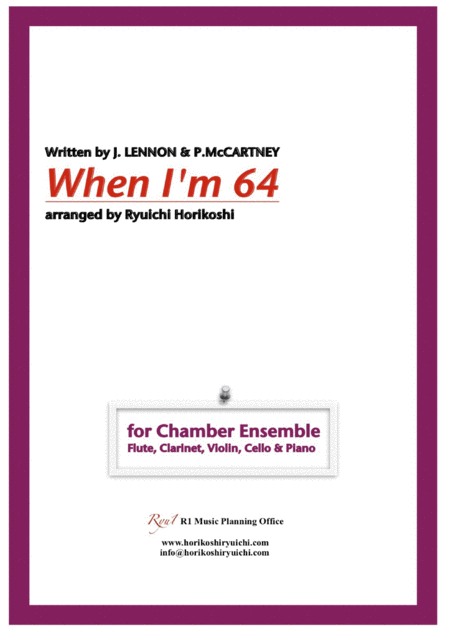 Written by J. LENNON & P.McCARTNEY

When I'm 64

arranged by Ryuichi Horikoshi

for Chamber Ensemble
Flute, Clarinet, Violin, Cello & Piano

Ryu1 R1 Music Planning Office

www.horikoshiryuichi.com
info@horikoshiryuichi.com